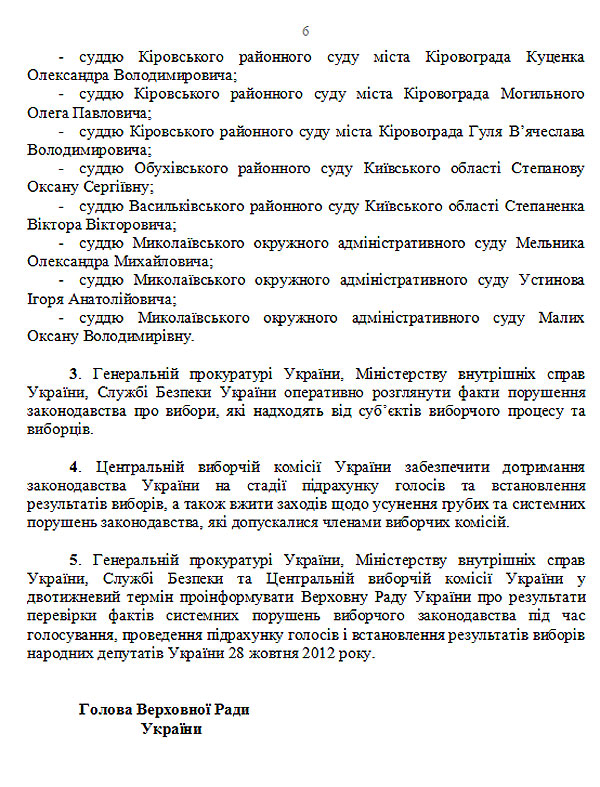 6

- суддю Кіровського районного суду міста Кіровограда Куценка Олександра Володимировича;
- суддю Кіровського районного суду міста Кіровограда Могильного Олега Павловича;
- суддю Кіровського районного суду міста Кіровограда Гуля В'ячеслава Володимировича;
- суддю Обухівського районного суду Київського області Степанову Оксану Сергіївну;
- суддю Васильківського районного суду Київського області Степаненка Віктора Вікторовича;
- суддю Миколаївського окружного адміністративного суду Мельника Олександра Михайловича;
- суддю Миколаївського окружного адміністративного суду Устинова Ігоря Анатолійовича;
- суддю Миколаївського окружного адміністративного суду Малих Оксану Володимирівну.

3. Генеральній прокуратурі України, Міністерству внутрішніх справ України, Службі Безпеки України оперативно розглянути факти порушення законодавства про вибори, які надходять від суб'єктів виборчого процесу та виборців.

4. Центральній виборчій комісії України забезпечити дотримання законодавства України на стадії підрахунку голосів та встановлення результатів виборів, а також вжити заходів щодо усунення грубих та системних порушень законодавства, які допускалися членами виборчих комісій.

5. Генеральній прокуратурі України, Міністерству внутрішніх справ України, Службі Безпеки та Центральній виборчій комісії України у двотижневий термін проінформувати Верховну Раду України про результати перевірки фактів системних порушень виборчого законодавства під час голосування, проведення підрахунку голосів і встановлення результатів виборів народних депутатів України 28 жовтня 2012 року.

Голова Верховної Ради України